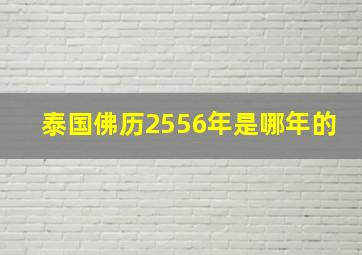 泰国佛历2556年是哪年的